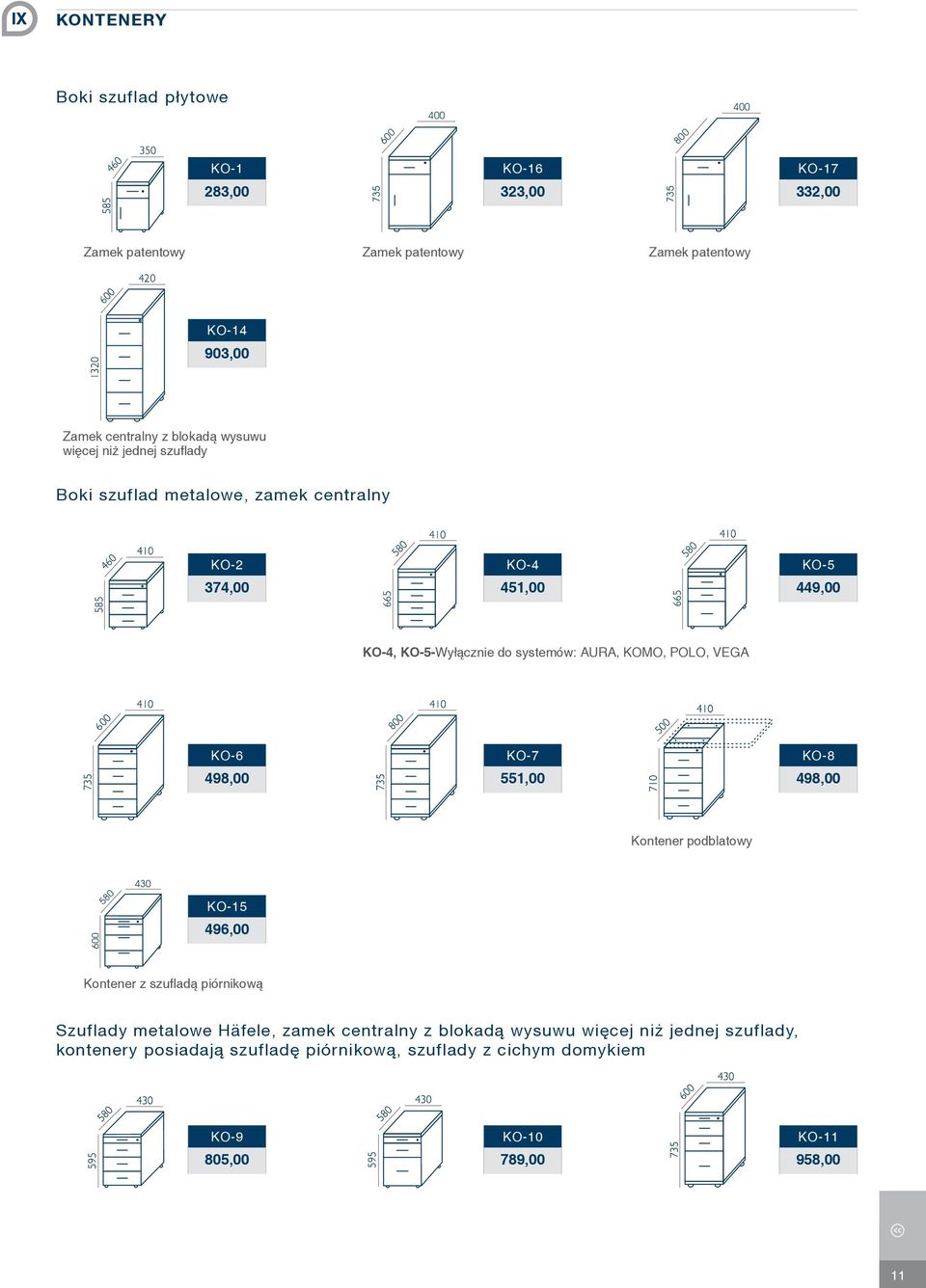 IX KONTENERY

Boki szuflad płytowe

460 350 585
KO-1
283,00
Zamek patentowy

600 400 735
KO-16
323,00
Zamek patentowy

800 400 735
KO-17
332,00
Zamek patentowy

600 420 1320
KO-14
903,00
Zamek centralny z blokadą wysuwu więcej niż jednej szuflady

Boki szuflad metalowe, zamek centralny

460 410 585
KO-2
374,00

580 410 665
KO-4
451,00

580 410 665
KO-5
449,00

KO-4, KO-5-Wyłącznie do systemów: AURA, KOMO, POLO, VEGA

600 410 735
KO-6
498,00

800 410 735
KO-7
551,00

500 410 710
KO-8
498,00
Kontener podblatowy

580 430 600
KO-15
496,00
Kontener z szufladą piórnikową

Szuflady metalowe Häfele, zamek centralny z blokadą wysuwu więcej niż jednej szuflady, kontenery posiadają szufladę piórnikową, szuflady z cichym domykiem

580 430 595
KO-9
805,00

580 430 595
KO-10
789,00

600 430 735
KO-11
958,00

11